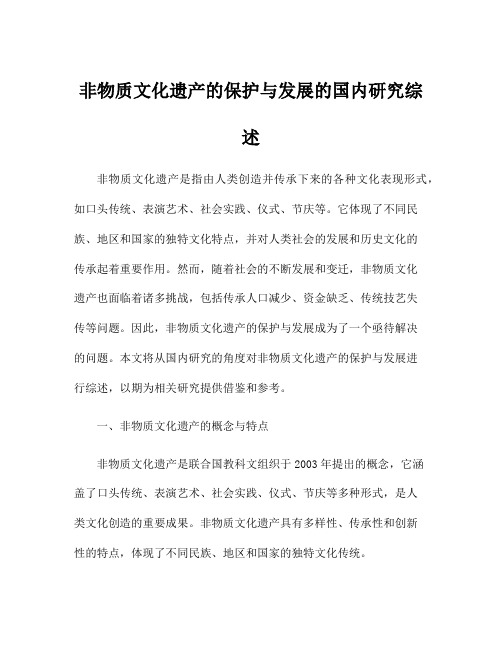 非物质文化遗产的保护与发展的国内研究综述

非物质文化遗产是指由人类创造并传承下来的各种文化表现形式，如口头传统、表演艺术、社会实践、仪式、节庆等。它体现了不同民族、地区和国家的独特文化特点，并对人类社会的发展和历史文化的传承起着重要作用。然而，随着社会的不断发展和变迁，非物质文化遗产也面临着诸多挑战，包括传承人口减少、资金缺乏、传统技艺失传等问题。因此，非物质文化遗产的保护与发展成为了一个亟待解决的问题。本文将从国内研究的角度对非物质文化遗产的保护与发展进行综述，以期为相关研究提供借鉴和参考。

一、非物质文化遗产的概念与特点

非物质文化遗产是联合国教科文组织于2003年提出的概念，它涵盖了口头传统、表演艺术、社会实践、仪式、节庆等多种形式，是人类文化创造的重要成果。非物质文化遗产具有多样性、传承性和创新性的特点，体现了不同民族、地区和国家的独特文化传统。